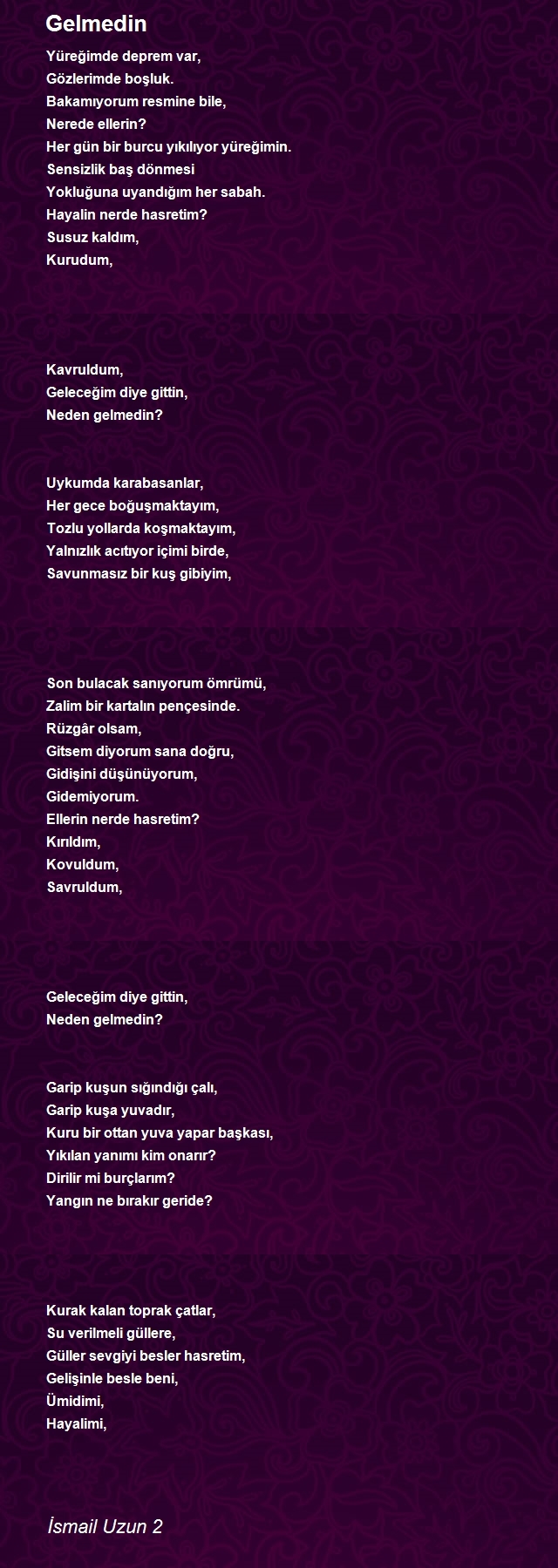 Gelmedin

Yüreğimde deprem var,
Gözlerimde boşluk.
Bakamıyorum resmine bile,
Nerede ellerin?
Her gün bir burcu yıkılıyor yüreğimin.
Sensizlik baş dönmesi
Yokluğuna uyandığım her sabah.
Hayalin nerde hasretim?
Susuz kaldım,
Kurudum,

Kavruldum,
Geleceğim diye gittin,
Neden gelmedin?

Uykumda karabasanlar,
Her gece boğuşmaktayım,
Tozlu yollarda koşmaktayım,
Yalnızlık acıtıyor içimi birde,
Savunmasız bir kuş gibiyim,

Son bulacak sanıyorum ömrümü,
Zalim bir kartalın pençesinde.
Rüzgâr olsam,
Gitsem diyorum sana doğru,
Gidişini düşünüyorum,
Gidemiyorum.
Ellerin nerde hasretim?
Kırıldım,
Kovuldum,
Savruldum,

Geleceğim diye gittin,
Neden gelmedin?

Garip kuşun sığındığı çalı,
Garip kuşa yuvadır,
Kuru bir ottan yuva yapar başkası,
Yıkılan yanımı kim onarır?
Dirilir mi burçlarım?
Yangın ne bırakır geride?

Kurak kalan toprak çatlar,
Su verilmeli güllere,
Güller sevgiyi besler hasretim,
Gelişinle besle beni,
Ümidimi,
Hayalimi,

İsmail Uzun 2